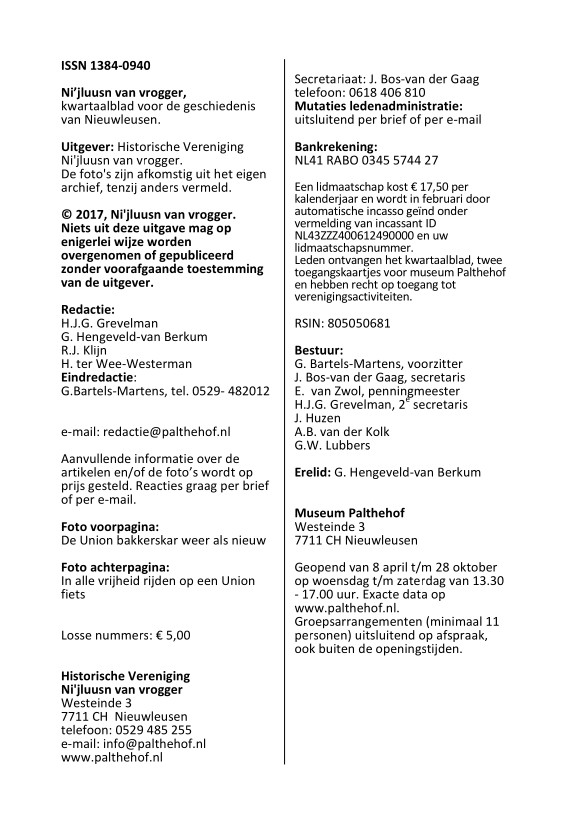 ISSN 1384-0940

Ni'jluusn van vrogger, kwartaalblad voor de geschiedenis van Nieuwleusen.

Uitgever: Historische Vereniging Ni'jluusn van vrogger. De foto's zijn afkomstig uit het eigen archief, tenzij anders vermeld.

© 2017, Ni'jluusn van vrogger. Niets uit deze uitgave mag op enigerlei wijze worden overgenomen of gepubliceerd zonder voorafgaande toestemming van de uitgever.

Redactie:
H.J.G. Grevelman
G. Hengeveld-van Berkum
R.J. Klijn
H. ter Wee-Westerman
Eindredactie:
G.Bartels-Martens, tel. 0529- 482012

e-mail: redactie@palthehof.nl

Aanvullende informatie over de artikelen en/of de foto's wordt op prijs gesteld. Reacties graag per brief of per e-mail.

Foto voorpagina:
De Union bakkerskar weer als nieuw

Foto achterpagina:
In alle vrijheid rijden op een Union fiets

Losse nummers: € 5,00

Historische Vereniging
Ni'jluusn van vrogger
Westeinde 3
7711 CH Nieuwleusen
telefoon: 0529 485 255
e-mail: info@palthehof.nl
www.palthehof.nl

Secretariaat: J. Bos-van der Gaag
telefoon: 0618 406 810
Mutaties ledenadministratie:
uitsluitend per brief of per e-mail

Bankrekening:
NL41 RABO 0345 5744 27

Een lidmaatschap kost € 17,50 per kalenderjaar en wordt in februari door automatische incasso geïnd onder vermelding van incassant ID NL43ZZZ400612490000 en uw lidmaatschapsnummer.
Leden ontvangen het kwartaalblad, twee toegangskaartjes voor museum Palthehof en hebben recht op toegang tot verenigingsactiviteiten.

RSIN: 805050681

Bestuur:
G. Bartels-Martens, voorzitter
J. Bos-van der Gaag, secretaris
E. van Zwol, penningmeester
H.J.G. Grevelman, 2$^e$ secretaris
J. Huzen
A.B. van der Kolk
G.W. Lubbers

Erelid: G. Hengeveld-van Berkum

Museum Palthehof
Westeinde 3
7711 CH Nieuwleusen

Geopend van 8 april t/m 28 oktober op woensdag t/m zaterdag van 13.30 - 17.00 uur. Exacte data op www.palthehof.nl.
Groepsarrangementen (minimaal 11 personen) uitsluitend op afspraak, ook buiten de openingstijden.